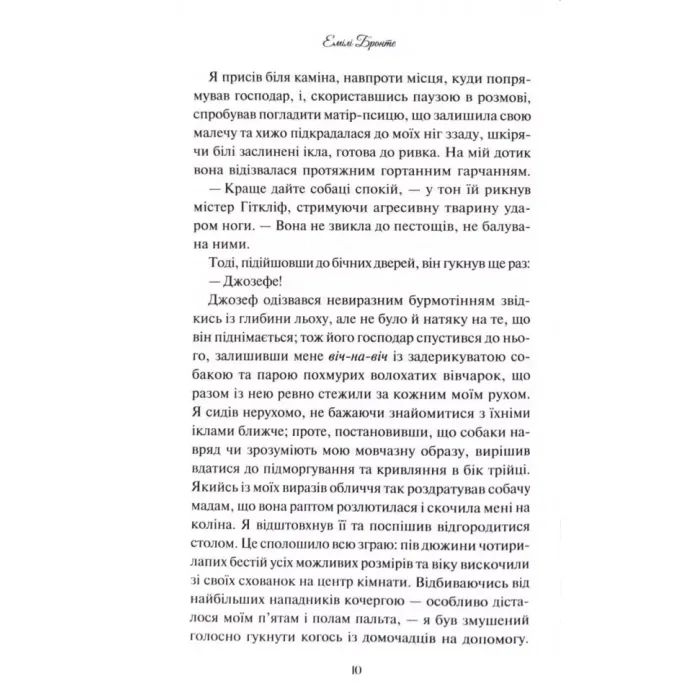 Емілі Бронте

Я присів біля каміна, навпроти місця, куди попрямував господар, і, скориставшись паузою в розмові, спробував погладити матір-псицю, що залишила свою малечу та хижо підкрадалася до моїх ніг ззаду, шкірячи білі заслинені ікла, готова до ривка. На мій дотик вона відізвалася протяжним гортанним гарчанням.

— Краще дайте собаці спокій, — у тон їй рикнув містер Гіткліф, стримуючи агресивну тварину ударом ноги. — Вона не звикла до пестощів, не балувана ними.

Тоді, підійшовши до бічних дверей, він гукнув ще раз:

— Джозефе!

Джозеф одізвався невиразним бурмотінням звідкись із глибини льоху, але не було й натяку на те, що він піднімається; тож його господар спустився до нього, залишивши мене віч-на-віч із задерикуватою собакою та парою похмурих волохатих вівчарок, що разом із нею ревно стежили за кожним моїм рухом. Я сидів нерухомо, не бажаючи знайомитися з їхніми іклами ближче; проте, постановивши, що собаки навряд чи зрозуміють мою мовчазну образу, вирішив вдатися до підморгування та кривляння в бік трійці. Якийсь із моїх виразів обличчя так роздратував собачу мадам, що вона раптом розлютилася і скочила мені на коліна. Я відштовхнув її та поспішив відгородитися столом. Це сполошило всю зграю: пів дюжини чотирилапих бестій усіх можливих розмірів та віку вискочили зі своїх схованок на центр кімнати. Відбиваючись від найбільших нападників кочергою — особливо дісталося моїм п'ятам і полам пальта, — я був змушений голосно гукнути когось із домочадців на допомогу.

10